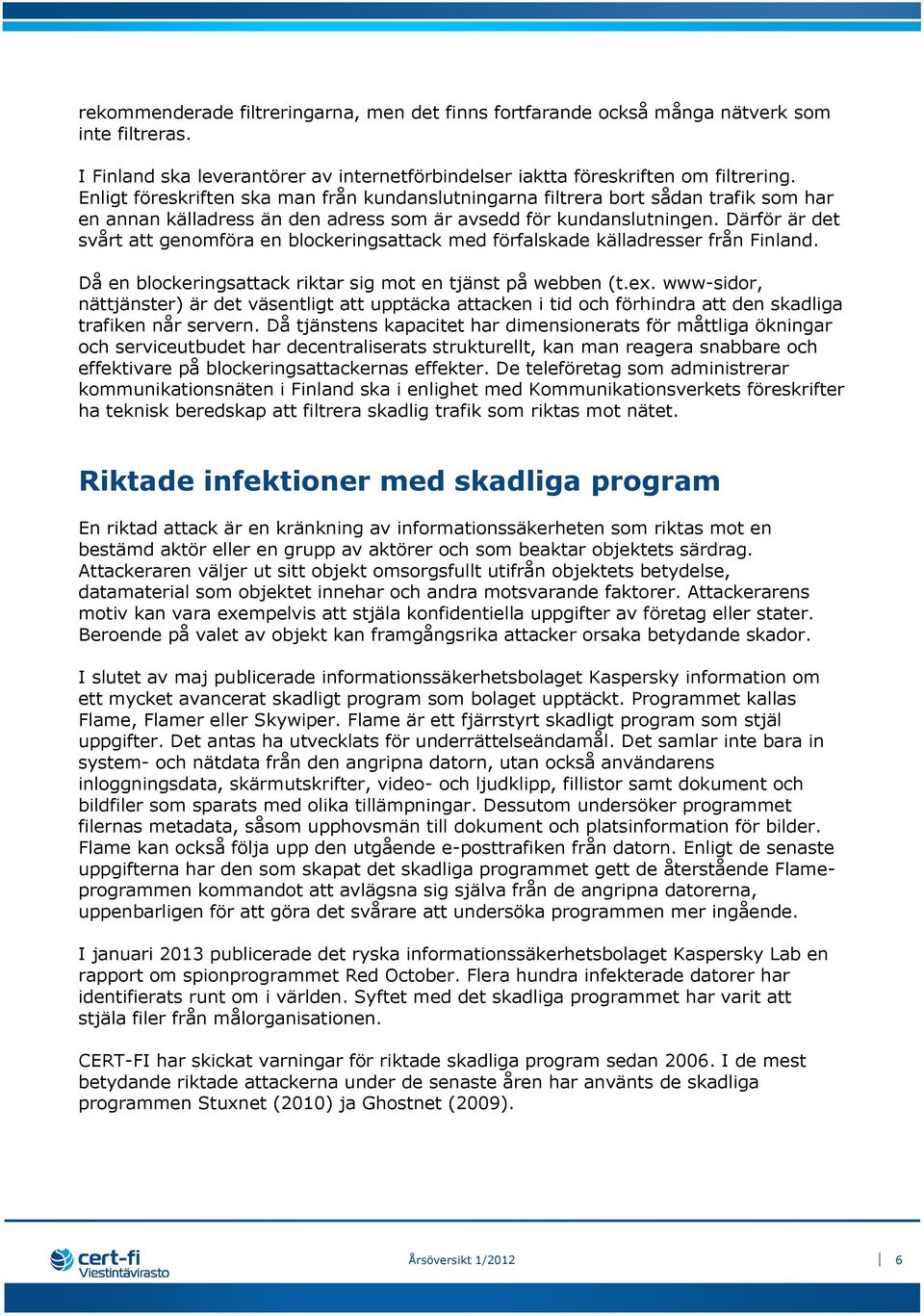 rekommenderade filtreringarna, men det finns fortfarande också många nätverk som inte filtreras.

I Finland ska leverantörer av internetförbindelser iaktta föreskriften om filtrering. Enligt föreskriften ska man från kundanslutningarna filtrera bort sådan trafik som har en annan källadress än den adress som är avsedd för kundanslutningen. Därför är det svårt att genomföra en blockeringsattack med förfalskade källadresser från Finland.

Då en blockeringsattack riktar sig mot en tjänst på webben (t.ex. www-sidor, nättjänster) är det väsentligt att upptäcka attacken i tid och förhindra att den skadliga trafiken når servern. Då tjänstens kapacitet har dimensionerats för måttliga ökningar och serviceutbudet har decentraliserats strukturellt, kan man reagera snabbare och effektivare på blockeringsattackernas effekter. De teleföretag som administrerar kommunikationsnäten i Finland ska i enlighet med Kommunikationsverkets föreskrifter ha teknisk beredskap att filtrera skadlig trafik som riktas mot nätet.

Riktade infektioner med skadliga program

En riktad attack är en kränkning av informationssäkerheten som riktas mot en bestämd aktör eller en grupp av aktörer och som beaktar objektets särdrag. Attackeraren väljer ut sitt objekt omsorgsfullt utifrån objektets betydelse, datamaterial som objektet innehar och andra motsvarande faktorer. Attackerarens motiv kan vara exempelvis att stjäla konfidentiella uppgifter av företag eller stater. Beroende på valet av objekt kan framgångsrika attacker orsaka betydande skador.

I slutet av maj publicerade informationssäkerhetsbolaget Kaspersky information om ett mycket avancerat skadligt program som bolaget upptäckt. Programmet kallas Flame, Flamer eller Skywiper. Flame är ett fjärrstyrt skadligt program som stjäl uppgifter. Det antas ha utvecklats för underrättelseändamål. Det samlar inte bara in system- och nätdata från den angripna datorn, utan också användarens inloggningsdata, skärmutskrifter, video- och ljudklipp, fillistor samt dokument och bildfiler som sparats med olika tillämpningar. Dessutom undersöker programmet filernas metadata, såsom upphovsmän till dokument och platsinformation för bilder. Flame kan också följa upp den utgående e-posttrafiken från datorn. Enligt de senaste uppgifterna har den som skapat det skadliga programmet gett de återstående Flame-programmen kommandot att avlägsna sig själva från de angripna datorerna, uppenbarligen för att göra det svårare att undersöka programmen mer ingående.

I januari 2013 publicerade det ryska informationssäkerhetsbolaget Kaspersky Lab en rapport om spionprogrammet Red October. Flera hundra infekterade datorer har identifierats runt om i världen. Syftet med det skadliga programmet har varit att stjäla filer från målorganisationen.

CERT-FI har skickat varningar för riktade skadliga program sedan 2006. I de mest betydande riktade attackerna under de senaste åren har använts de skadliga programmen Stuxnet (2010) ja Ghostnet (2009).

cert-fi Viestintävirasto

Årsöversikt 1/2012

6